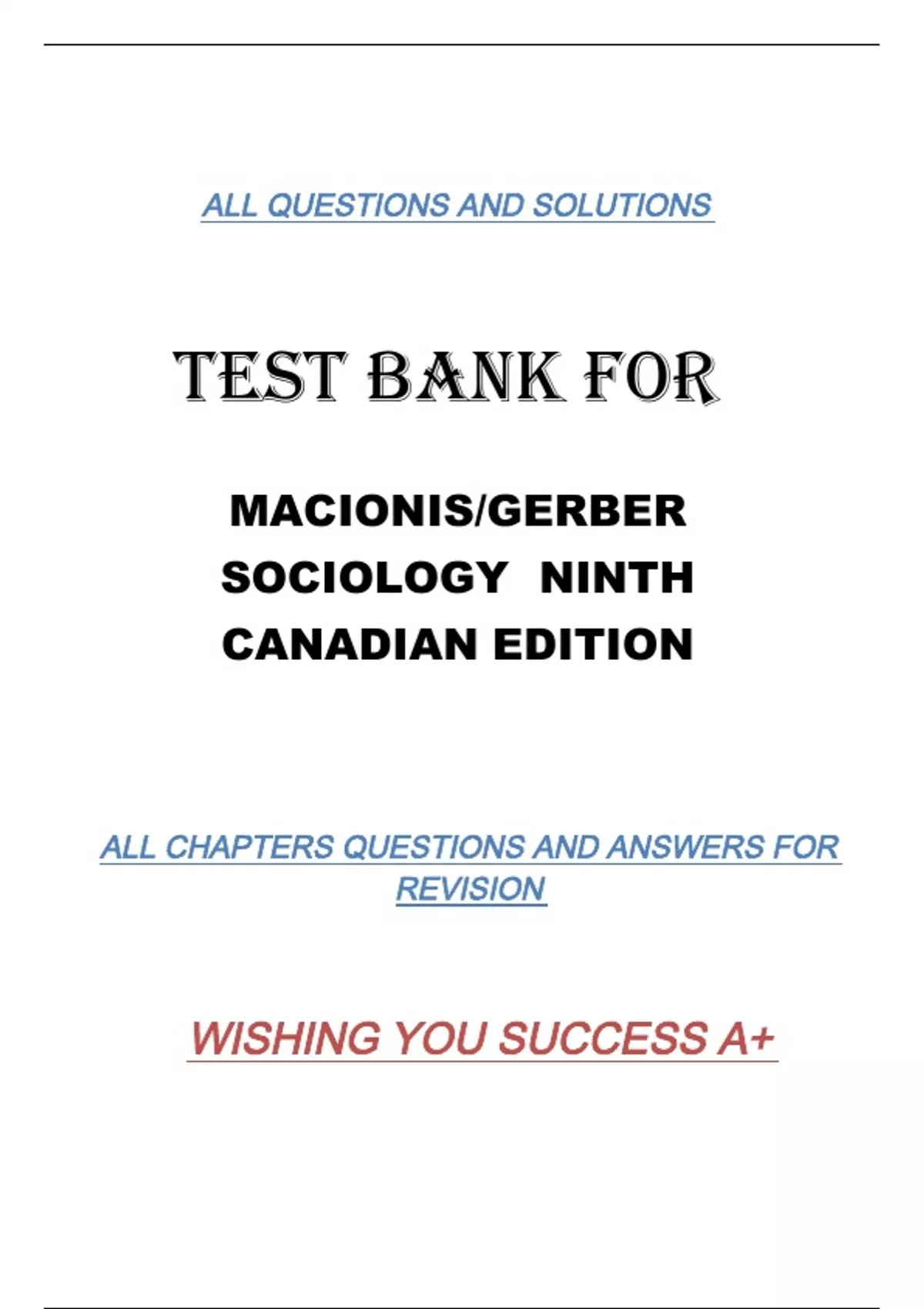 ALL QUESTIONS AND SOLUTIONS

TEST BANK FOR

MACIONIS/GERBER SOCIOLOGY NINTH CANADIAN EDITION

ALL CHAPTERS QUESTIONS AND ANSWERS FOR REVISION

WISHING YOU SUCCESS A+